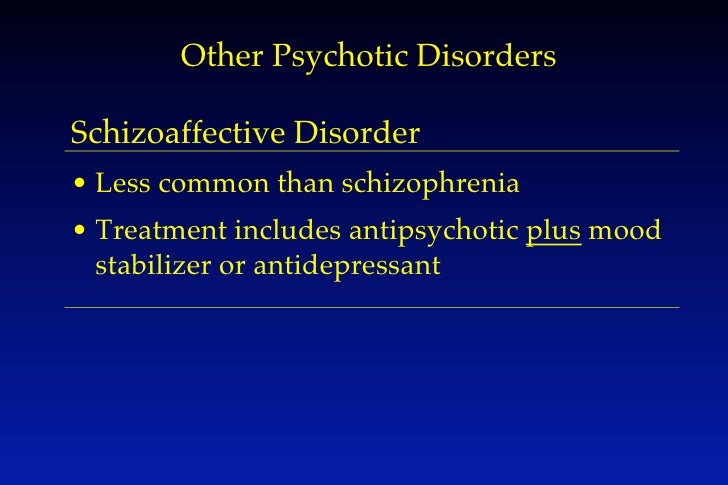 Other Psychotic Disorders

Schizoaffective Disorder

• Less common than schizophrenia
• Treatment includes antipsychotic plus mood stabilizer or antidepressant